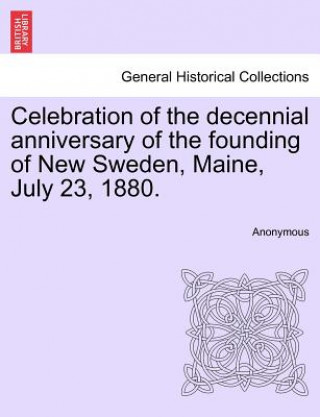 BRITISH LIBRARY

General Historical Collections

Celebration of the decennial anniversary of the founding of New Sweden, Maine, July 23, 1880.

Anonymous